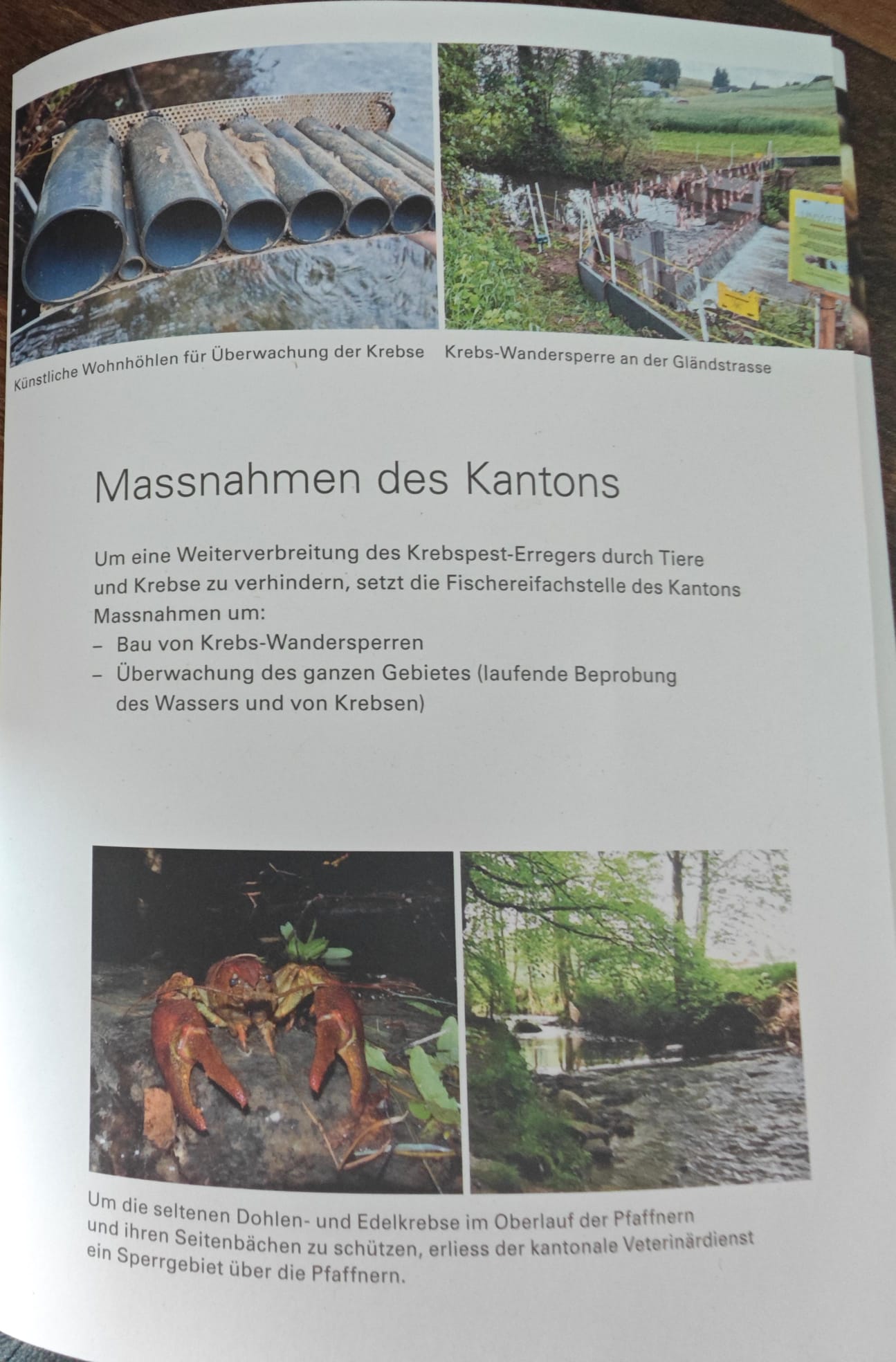 Künstliche Wohnhöhlen für Überwachung der Krebse

Krebs-Wandersperre an der Gländstrasse

Massnahmen des Kantons

Um eine Weiterverbreitung des Krebspest-Erregers durch Tiere und Krebse zu verhindern, setzt die Fischereifachstelle des Kantons Massnahmen um:
- Bau von Krebs-Wandersperren
- Überwachung des ganzen Gebietes (laufende Beprobung des Wassers und von Krebsen)

Um die seltenen Dohlen- und Edelkrebse im Oberlauf der Pfaffnern und ihren Seitenbächen zu schützen, erliess der kantonale Veterinärdienst ein Sperrgebiet über die Pfaffnern.